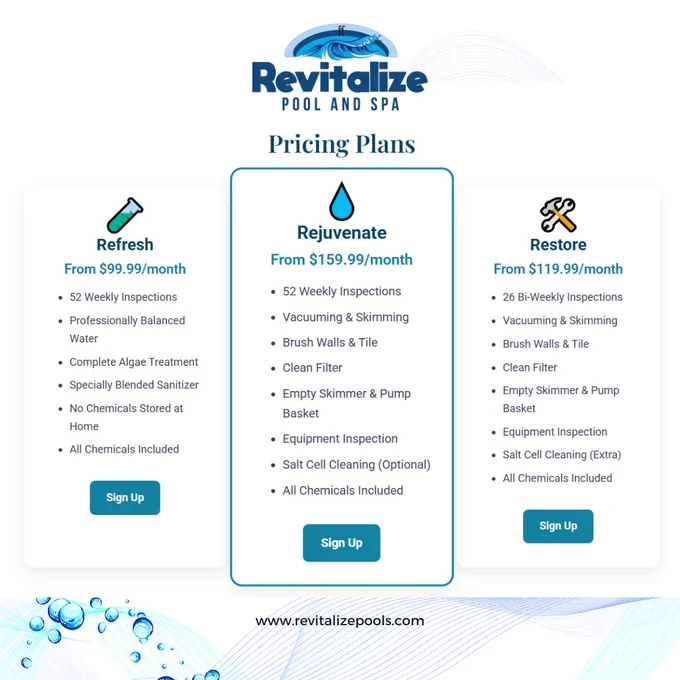 Revitalize
POOL AND SPA

Pricing Plans

Refresh

From $99.99/month

• 52 Weekly Inspections
• Professionally Balanced Water
• Complete Algae Treatment
• Specially Blended Sanitizer
• No Chemicals Stored at Home
• All Chemicals Included

Sign Up

Rejuvenate

From $159.99/month

• 52 Weekly Inspections
• Vacuuming & Skimming
• Brush Walls & Tile
• Clean Filter
• Empty Skimmer & Pump Basket
• Equipment Inspection
• Salt Cell Cleaning (Optional)
• All Chemicals Included

Sign Up

Restore

From $119.99/month

• 26 Bi-Weekly Inspections
• Vacuuming & Skimming
• Brush Walls & Tile
• Clean Filter
• Empty Skimmer & Pump Basket
• Equipment Inspection
• Salt Cell Cleaning (Extra)
• All Chemicals Included

Sign Up

www.revitalizepools.com